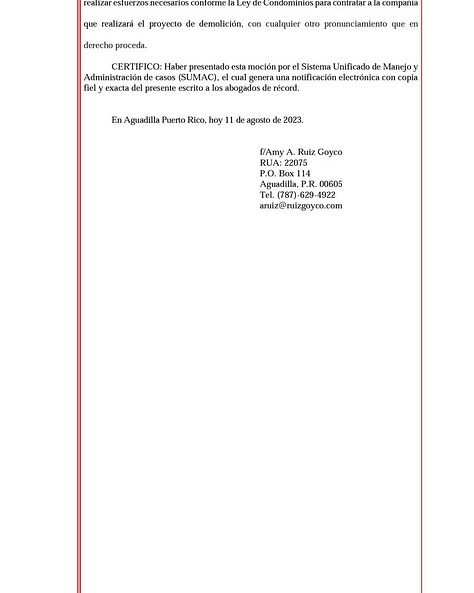 realizar esfuerzos necesarios conforme la Ley de Condominios para contratar a la compañía que realizará el proyecto de demolición, con cualquier otro pronunciamiento que en derecho proceda.

CERTIFICO: Haber presentado esta moción por el Sistema Unificado de Manejo y Administración de casos (SUMAC), el cual genera una notificación electrónica con copia fiel y exacta del presente escrito a los abogados de récord.

En Aguadilla Puerto Rico, hoy 11 de agosto de 2023.

f/Amy A. Ruiz Goyco
RUA: 22075
P.O. Box 114
Aguadilla, P.R. 00605
Tel. (787)-629-4922
aruiz@ruizgoyco.com